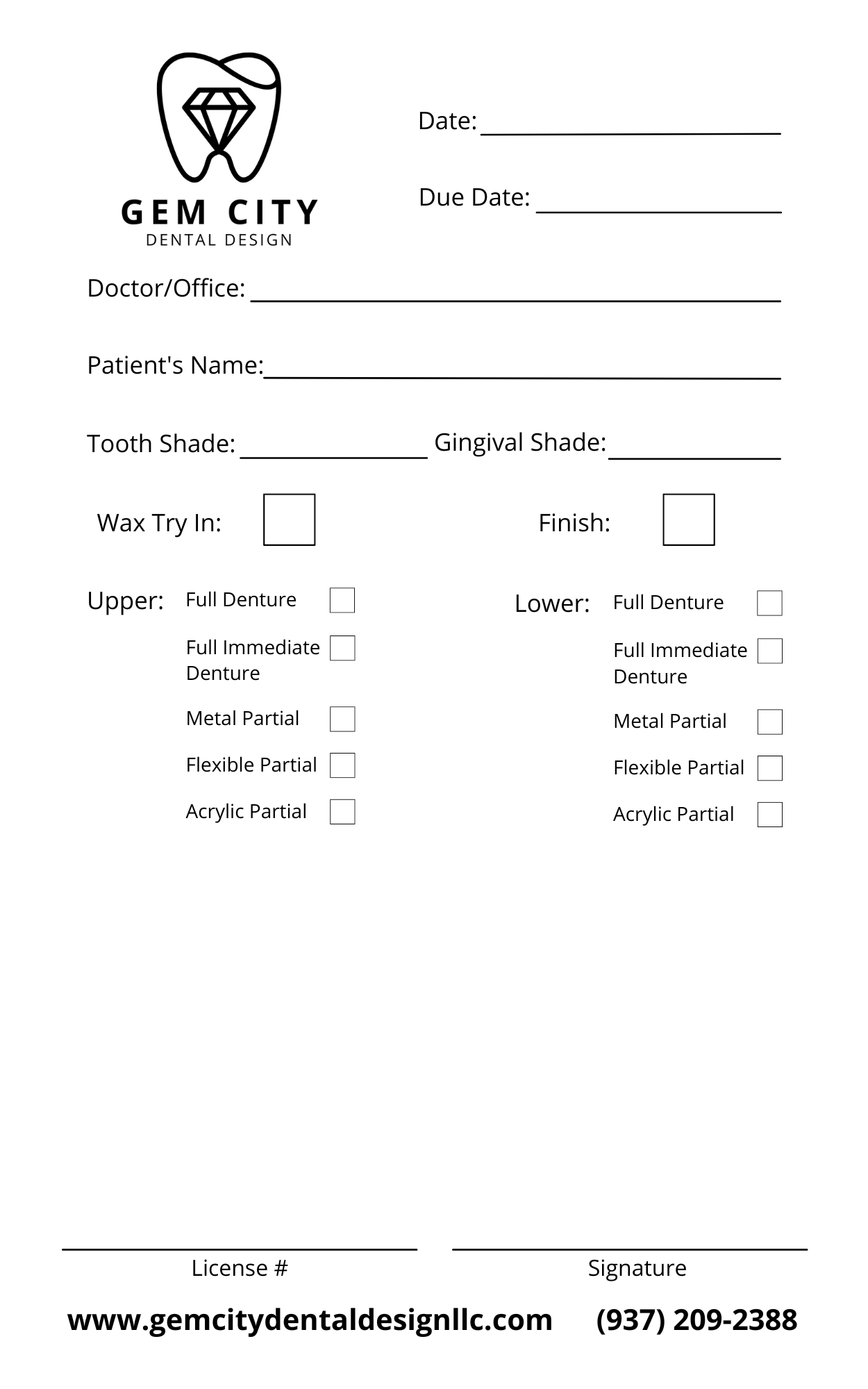 GEM CITY
DENTAL DESIGN

Date: ____

Due Date: ____

Doctor/Office: ____

Patient's Name: ____

Tooth Shade: ____ Gingival Shade: ____

Wax Try In: ☐ Finish: ☐

Upper:
Full Denture ☐
Full Immediate Denture ☐
Metal Partial ☐
Flexible Partial ☐
Acrylic Partial ☐

Lower:
Full Denture ☐
Full Immediate Denture ☐
Metal Partial ☐
Flexible Partial ☐
Acrylic Partial ☐

____
License #

____
Signature

www.gemcitydentaldesignllc.com (937) 209-2388